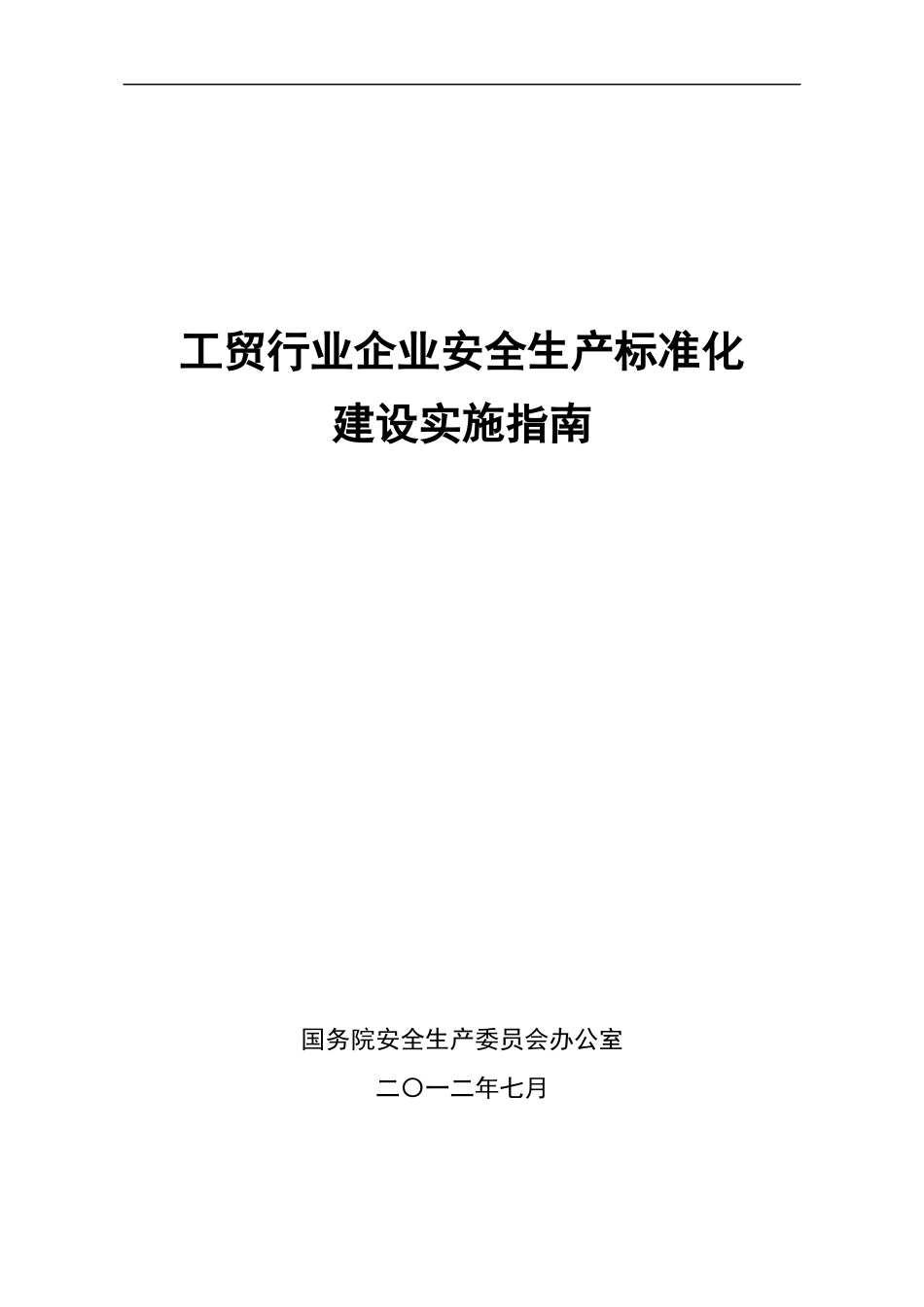 工贸行业企业安全生产标准化
建设实施指南

国务院安全生产委员会办公室

二〇一二年七月